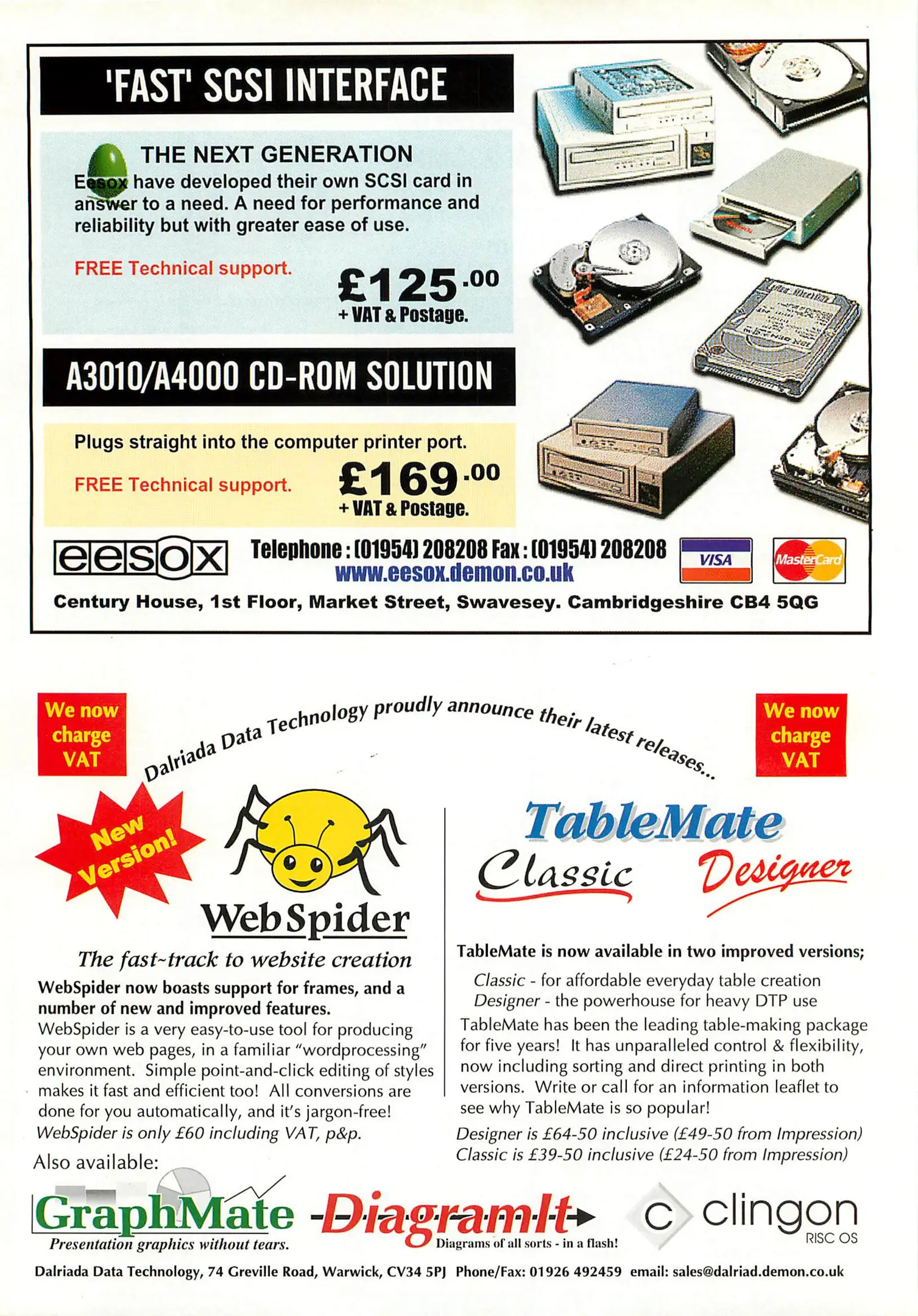 'FAST' SCSI INTERFACE

THE NEXT GENERATION

Eesox have developed their own SCSI card in answer to a need. A need for performance and reliability but with greater ease of use.

FREE Technical support.

£125.00
+ VAT & Postage.

A3010/A4000 CD-ROM SOLUTION

Plugs straight into the computer printer port.

FREE Technical support.

£169.00
+ VAT & Postage.

eesox

Telephone : (01954) 208208 Fax : (01954) 208208
www.eesox.demon.co.uk

VISA

MasterCard

Century House, 1st Floor, Market Street, Swavesey. Cambridgeshire CB4 5QG

We now charge VAT

Dalriada Data Technology proudly announce their latest releases...

We now charge VAT

New Version!

WebSpider

The fast-track to website creation

WebSpider now boasts support for frames, and a number of new and improved features.

WebSpider is a very easy-to-use tool for producing your own web pages, in a familiar "wordprocessing" environment. Simple point-and-click editing of styles makes it fast and efficient too! All conversions are done for you automatically, and it's jargon-free!

WebSpider is only £60 including VAT, p&p.

TableMate

Classic Designer

TableMate is now available in two improved versions;

Classic - for affordable everyday table creation
Designer - the powerhouse for heavy DTP use

TableMate has been the leading table-making package for five years! It has unparalleled control & flexibility, now including sorting and direct printing in both versions. Write or call for an information leaflet to see why TableMate is so popular!

Designer is £64-50 inclusive (£49-50 from Impression)
Classic is £39-50 inclusive (£24-50 from Impression)

Also available:

GraphMate
Presentation graphics without tears.

DiagramIt
Diagrams of all sorts - in a flash!

clingon
RISC OS

Dalriada Data Technology, 74 Greville Road, Warwick, CV34 5PJ Phone/Fax: 01926 492459 email: sales@dalriad.demon.co.uk